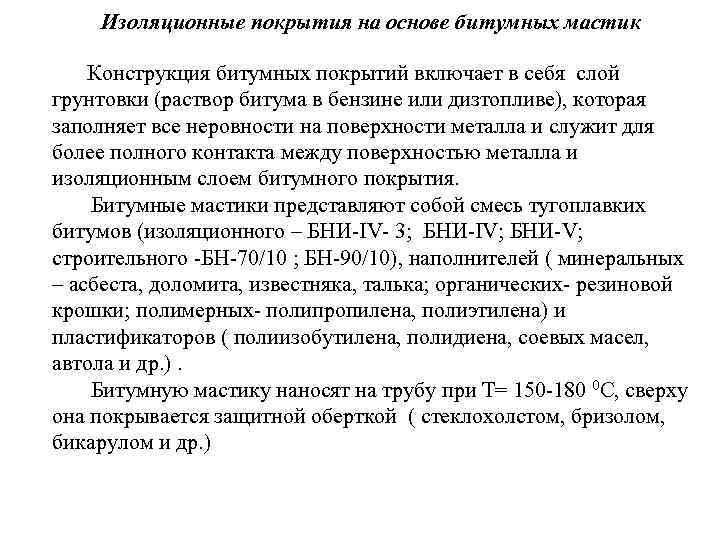 Изоляционные покрытия на основе битумных мастик

Конструкция битумных покрытий включает в себя слой грунтовки (раствор битума в бензине или дизтопливе), которая заполняет все неровности на поверхности металла и служит для более полного контакта между поверхностью металла и изоляционным слоем битумного покрытия.

Битумные мастики представляют собой смесь тугоплавких битумов (изоляционного – БНИ-IV- 3; БНИ-IV; БНИ-V; строительного -БН-70/10 ; БН-90/10), наполнителей ( минеральных – асбеста, доломита, известняка, талька; органических- резиновой крошки; полимерных- полипропилена, полиэтилена) и пластификаторов ( полиизобутилена, полидиена, соевых масел, автола и др.) .

Битумную мастику наносят на трубу при Т= 150-180 $^0$С, сверху она покрывается защитной оберткой ( стеклохолстом, бризолом, бикарулом и др.)